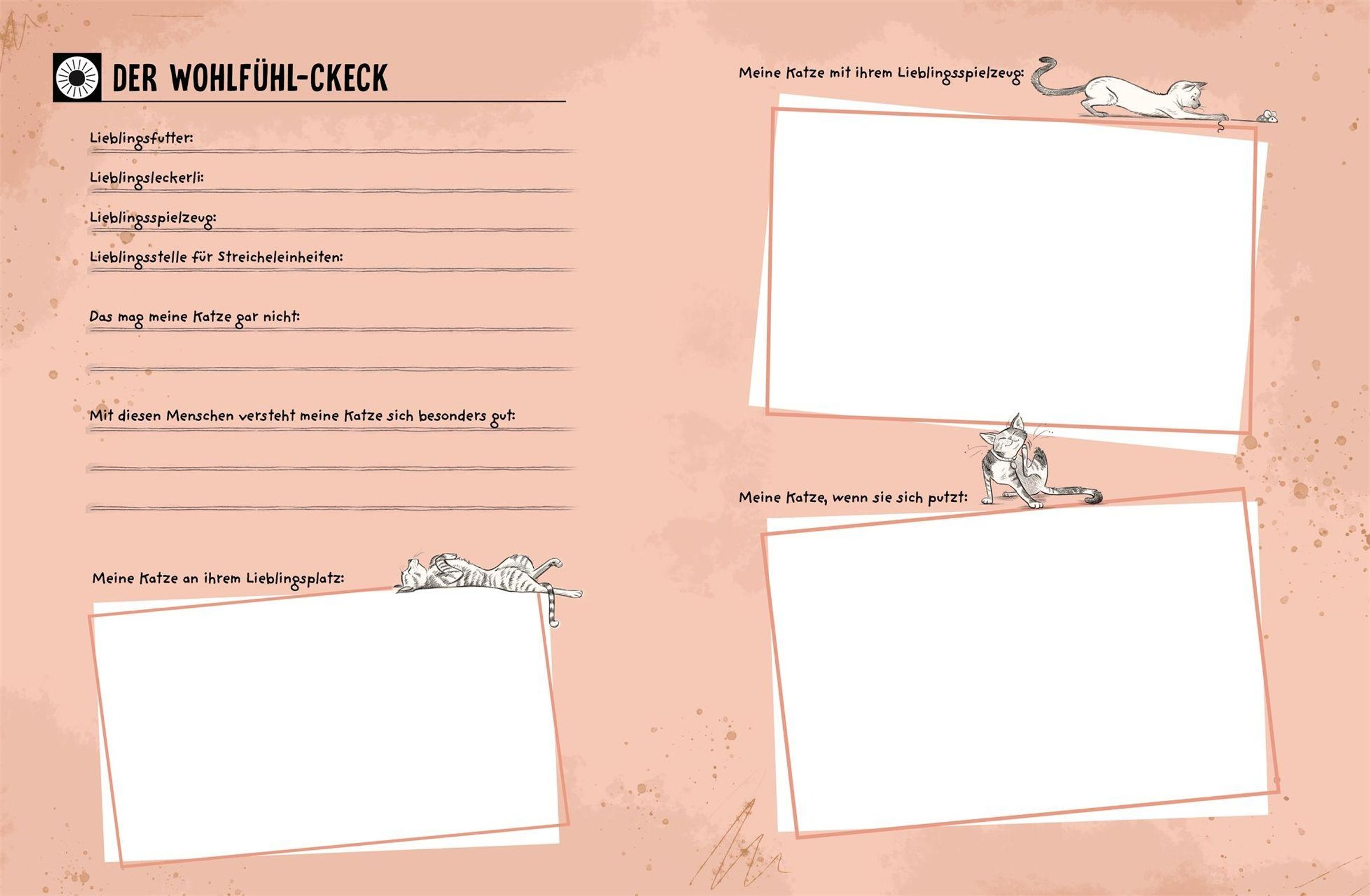 DER WOHLFÜHL-CKECK

Lieblingsfutter: ____

Lieblingsleckerli: ____

Lieblingsspielzeug: ____

Lieblingsstelle für Streicheleinheiten: ____

Das mag meine Katze gar nicht: ____

____

Mit diesen Menschen versteht meine Katze sich besonders gut: ____

____

____

Meine Katze an ihrem Lieblingsplatz:

Meine Katze mit ihrem Lieblingsspielzeug:

Meine Katze, wenn sie sich putzt: